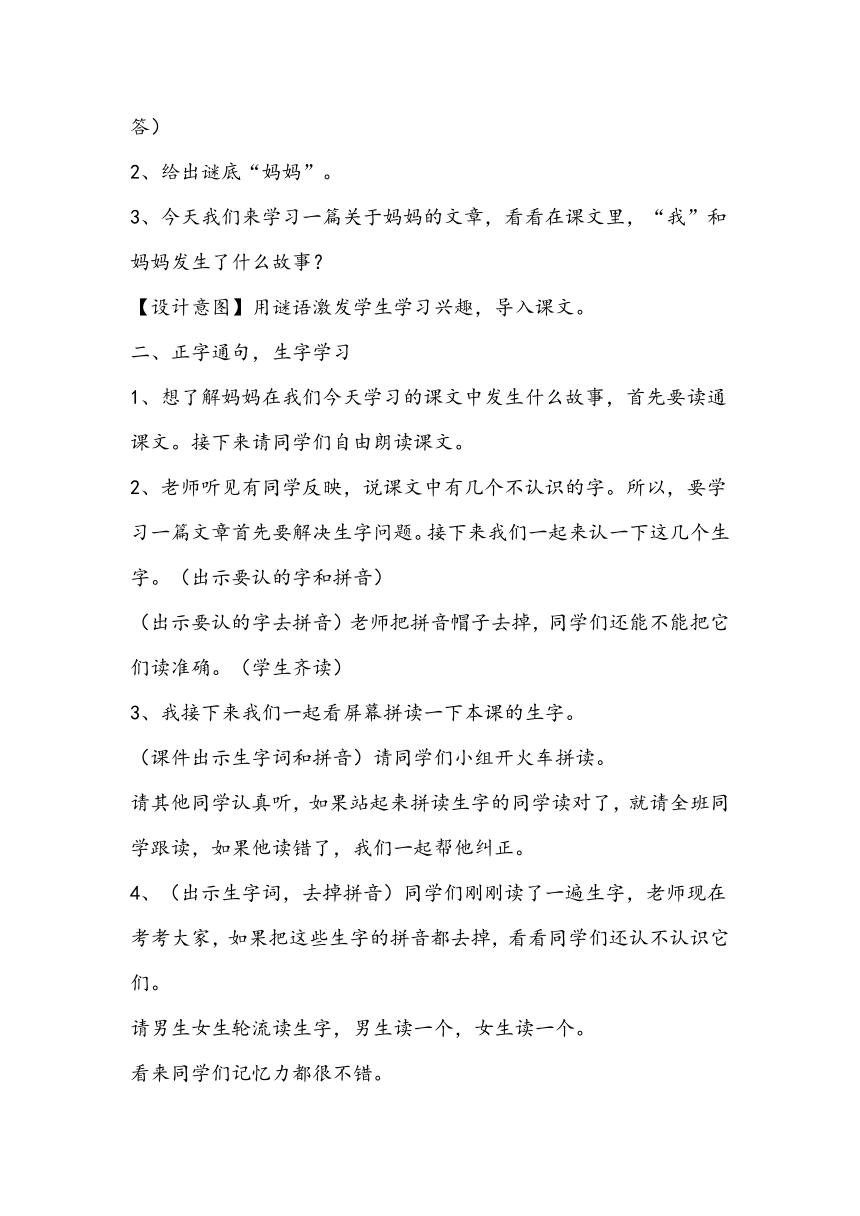 答）

2、给出谜底“妈妈”。

3、今天我们来学习一篇关于妈妈的文章，看看在课文里，“我”和妈妈发生了什么故事？

【设计意图】用谜语激发学生学习兴趣，导入课文。

二、正字通句，生字学习

1、想了解妈妈在我们今天学习的课文中发生什么故事，首先要读通课文。接下来请同学们自由朗读课文。

2、老师听见有同学反映，说课文中有几个不认识的字。所以，要学习一篇文章首先要解决生字问题。接下来我们一起来认一下这几个生字。（出示要认的字和拼音）

（出示要认的字去拼音）老师把拼音帽子去掉，同学们还能不能把它们读准确。（学生齐读）

3、我接下来我们一起看屏幕拼读一下本课的生字。

（课件出示生字词和拼音）请同学们小组开火车拼读。

请其他同学认真听，如果站起来拼读生字的同学读对了，就请全班同学跟读，如果他读错了，我们一起帮他纠正。

4、（出示生字词，去掉拼音）同学们刚刚读了一遍生字，老师现在考考大家，如果把这些生字的拼音都去掉，看看同学们还认不认识它们。

请男生女生轮流读生字，男生读一个，女生读一个。

看来同学们记忆力都很不错。